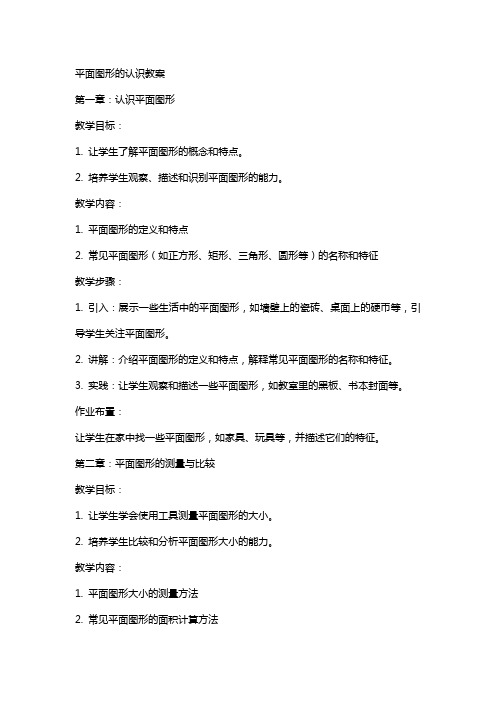 平面图形的认识教案

第一章：认识平面图形

教学目标：

1. 让学生了解平面图形的概念和特点。

2. 培养学生观察、描述和识别平面图形的能力。

教学内容：

1. 平面图形的定义和特点

2. 常见平面图形（如正方形、矩形、三角形、圆形等）的名称和特征

教学步骤：

1. 引入：展示一些生活中的平面图形，如墙壁上的瓷砖、桌面上的硬币等，引导学生关注平面图形。

2. 讲解：介绍平面图形的定义和特点，解释常见平面图形的名称和特征。

3. 实践：让学生观察和描述一些平面图形，如教室里的黑板、书本封面等。

作业布置：

让学生在家中找一些平面图形，如家具、玩具等，并描述它们的特征。

第二章：平面图形的测量与比较

教学目标：

1. 让学生学会使用工具测量平面图形的大小。

2. 培养学生比较和分析平面图形大小的能力。

教学内容：

1. 平面图形大小的测量方法

2. 常见平面图形的面积计算方法